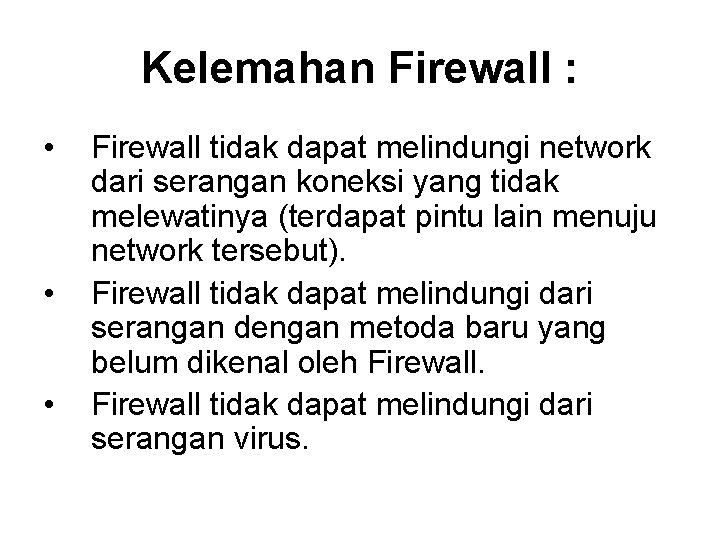 Kelemahan Firewall :

• Firewall tidak dapat melindungi network dari serangan koneksi yang tidak melewatinya (terdapat pintu lain menuju network tersebut).
• Firewall tidak dapat melindungi dari serangan dengan metoda baru yang belum dikenal oleh Firewall.
• Firewall tidak dapat melindungi dari serangan virus.